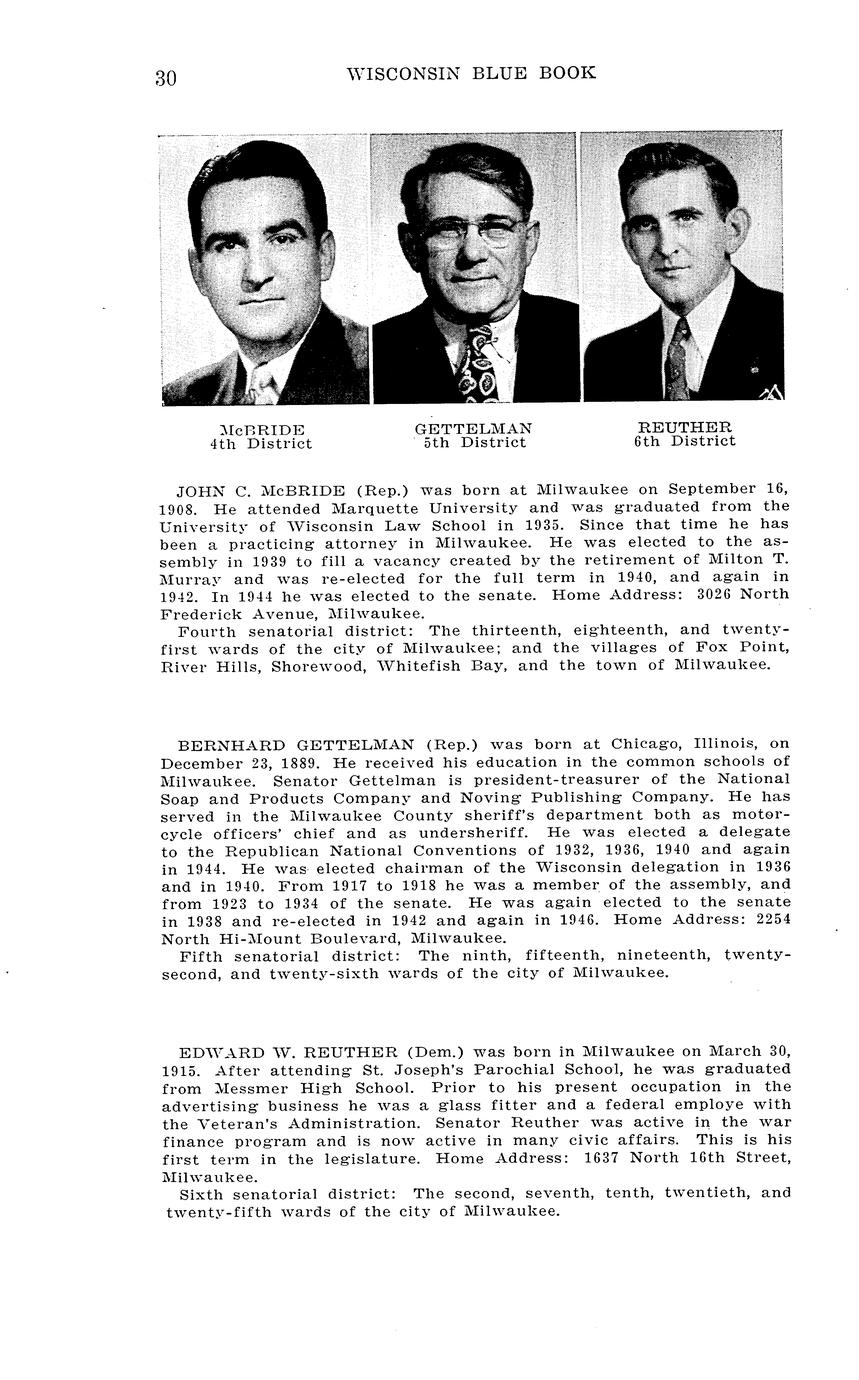 30 WISCONSIN BLUE BOOK

McBRIDE
4th District

GETTELMAN
5th District

REUTHER
6th District

JOHN C. McBRIDE (Rep.) was born at Milwaukee on September 16, 1908. He attended Marquette University and was graduated from the University of Wisconsin Law School in 1935. Since that time he has been a practicing attorney in Milwaukee. He was elected to the assembly in 1939 to fill a vacancy created by the retirement of Milton T. Murray and was re-elected for the full term in 1940, and again in 1942. In 1944 he was elected to the senate. Home Address: 3026 North Frederick Avenue, Milwaukee.

Fourth senatorial district: The thirteenth, eighteenth, and twenty-first wards of the city of Milwaukee; and the villages of Fox Point, River Hills, Shorewood, Whitefish Bay, and the town of Milwaukee.

BERNHARD GETTELMAN (Rep.) was born at Chicago, Illinois, on December 23, 1889. He received his education in the common schools of Milwaukee. Senator Gettelman is president-treasurer of the National Soap and Products Company and Noving Publishing Company. He has served in the Milwaukee County sheriff's department both as motorcycle officers' chief and as undersheriff. He was elected a delegate to the Republican National Conventions of 1932, 1936, 1940 and again in 1944. He was elected chairman of the Wisconsin delegation in 1936 and in 1940. From 1917 to 1918 he was a member of the assembly, and from 1923 to 1934 of the senate. He was again elected to the senate in 1938 and re-elected in 1942 and again in 1946. Home Address: 2254 North Hi-Mount Boulevard, Milwaukee.

Fifth senatorial district: The ninth, fifteenth, nineteenth, twenty-second, and twenty-sixth wards of the city of Milwaukee.

EDWARD W. REUTHER (Dem.) was born in Milwaukee on March 30, 1915. After attending St. Joseph's Parochial School, he was graduated from Messmer High School. Prior to his present occupation in the advertising business he was a glass fitter and a federal employe with the Veteran's Administration. Senator Reuther was active in the war finance program and is now active in many civic affairs. This is his first term in the legislature. Home Address: 1637 North 16th Street, Milwaukee.

Sixth senatorial district: The second, seventh, tenth, twentieth, and twenty-fifth wards of the city of Milwaukee.